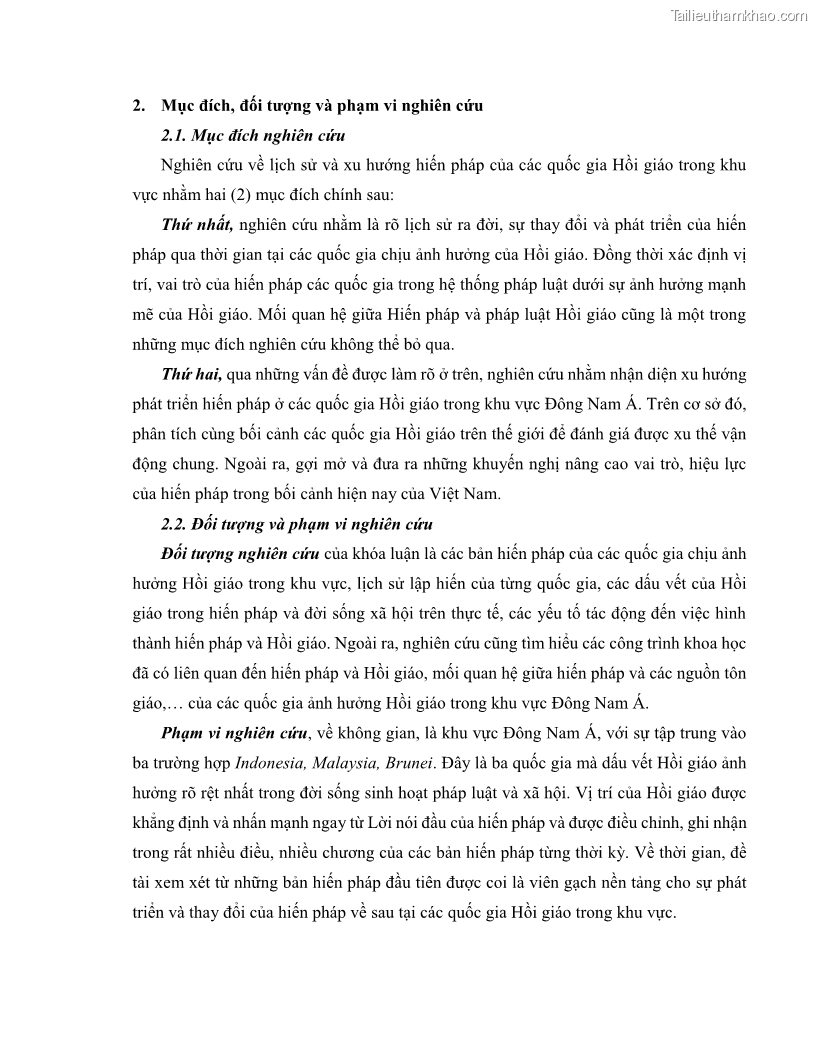 Tailieuthamkhao.com

2. Mục đích, đối tượng và phạm vi nghiên cứu

2.1. Mục đích nghiên cứu

Nghiên cứu về lịch sử và xu hướng hiến pháp của các quốc gia Hồi giáo trong khu vực nhằm hai (2) mục đích chính sau:

Thứ nhất, nghiên cứu nhằm là rõ lịch sử ra đời, sự thay đổi và phát triển của hiến pháp qua thời gian tại các quốc gia chịu ảnh hưởng của Hồi giáo. Đồng thời xác định vị trí, vai trò của hiến pháp các quốc gia trong hệ thống pháp luật dưới sự ảnh hưởng mạnh mẽ của Hồi giáo. Mối quan hệ giữa Hiến pháp và pháp luật Hồi giáo cũng là một trong những mục đích nghiên cứu không thể bỏ qua.

Thứ hai, qua những vấn đề được làm rõ ở trên, nghiên cứu nhằm nhận diện xu hướng phát triển hiến pháp ở các quốc gia Hồi giáo trong khu vực Đông Nam Á. Trên cơ sở đó, phân tích cùng bối cảnh các quốc gia Hồi giáo trên thế giới để đánh giá được xu thế vận động chung. Ngoài ra, gợi mở và đưa ra những khuyến nghị nâng cao vai trò, hiệu lực của hiến pháp trong bối cảnh hiện nay của Việt Nam.

2.2. Đối tượng và phạm vi nghiên cứu

Đối tượng nghiên cứu của khóa luận là các bản hiến pháp của các quốc gia chịu ảnh hưởng Hồi giáo trong khu vực, lịch sử lập hiến của từng quốc gia, các dấu vết của Hồi giáo trong hiến pháp và đời sống xã hội trên thực tế, các yếu tố tác động đến việc hình thành hiến pháp và Hồi giáo. Ngoài ra, nghiên cứu cũng tìm hiểu các công trình khoa học đã có liên quan đến hiến pháp và Hồi giáo, mối quan hệ giữa hiến pháp và các nguồn tôn giáo,… của các quốc gia ảnh hưởng Hồi giáo trong khu vực Đông Nam Á.

Phạm vi nghiên cứu, về không gian, là khu vực Đông Nam Á, với sự tập trung vào ba trường hợp Indonesia, Malaysia, Brunei. Đây là ba quốc gia mà dấu vết Hồi giáo ảnh hưởng rõ rệt nhất trong đời sống sinh hoạt pháp luật và xã hội. Vị trí của Hồi giáo được khẳng định và nhấn mạnh ngay từ Lời nói đầu của hiến pháp và được điều chỉnh, ghi nhận trong rất nhiều điều, nhiều chương của các bản hiến pháp từng thời kỳ. Về thời gian, đề tài xem xét từ những bản hiến pháp đầu tiên được coi là viên gạch nền tảng cho sự phát triển và thay đổi của hiến pháp về sau tại các quốc gia Hồi giáo trong khu vực.